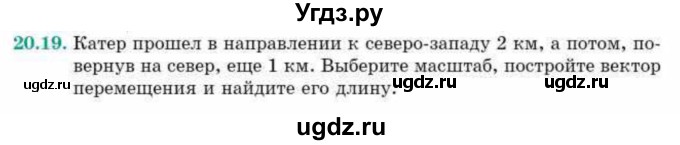 Угдз.ру

20.19. Катер прошел в направлении к северо-западу 2 км, а потом, повернув на север, еще 1 км. Выберите масштаб, постройте вектор перемещения и найдите его длину.

ugdz.ru ugdz.ru ugdz.ru

ugdz.ru